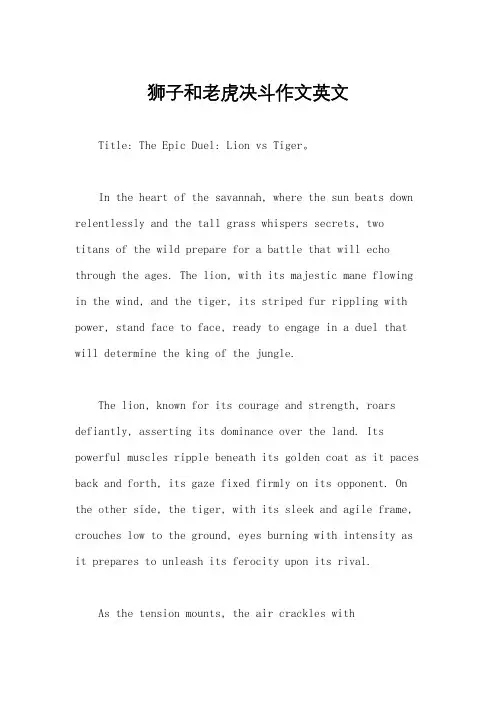 狮子和老虎决斗作文英文

Title: The Epic Duel: Lion vs Tiger。

In the heart of the savannah, where the sun beats down relentlessly and the tall grass whispers secrets, two titans of the wild prepare for a battle that will echo through the ages. The lion, with its majestic mane flowing in the wind, and the tiger, its striped fur rippling with power, stand face to face, ready to engage in a duel that will determine the king of the jungle.

The lion, known for its courage and strength, roars defiantly, asserting its dominance over the land. Its powerful muscles ripple beneath its golden coat as it paces back and forth, its gaze fixed firmly on its opponent. On the other side, the tiger, with its sleek and agile frame, crouches low to the ground, eyes burning with intensity as it prepares to unleash its ferocity upon its rival.

As the tension mounts, the air crackles with